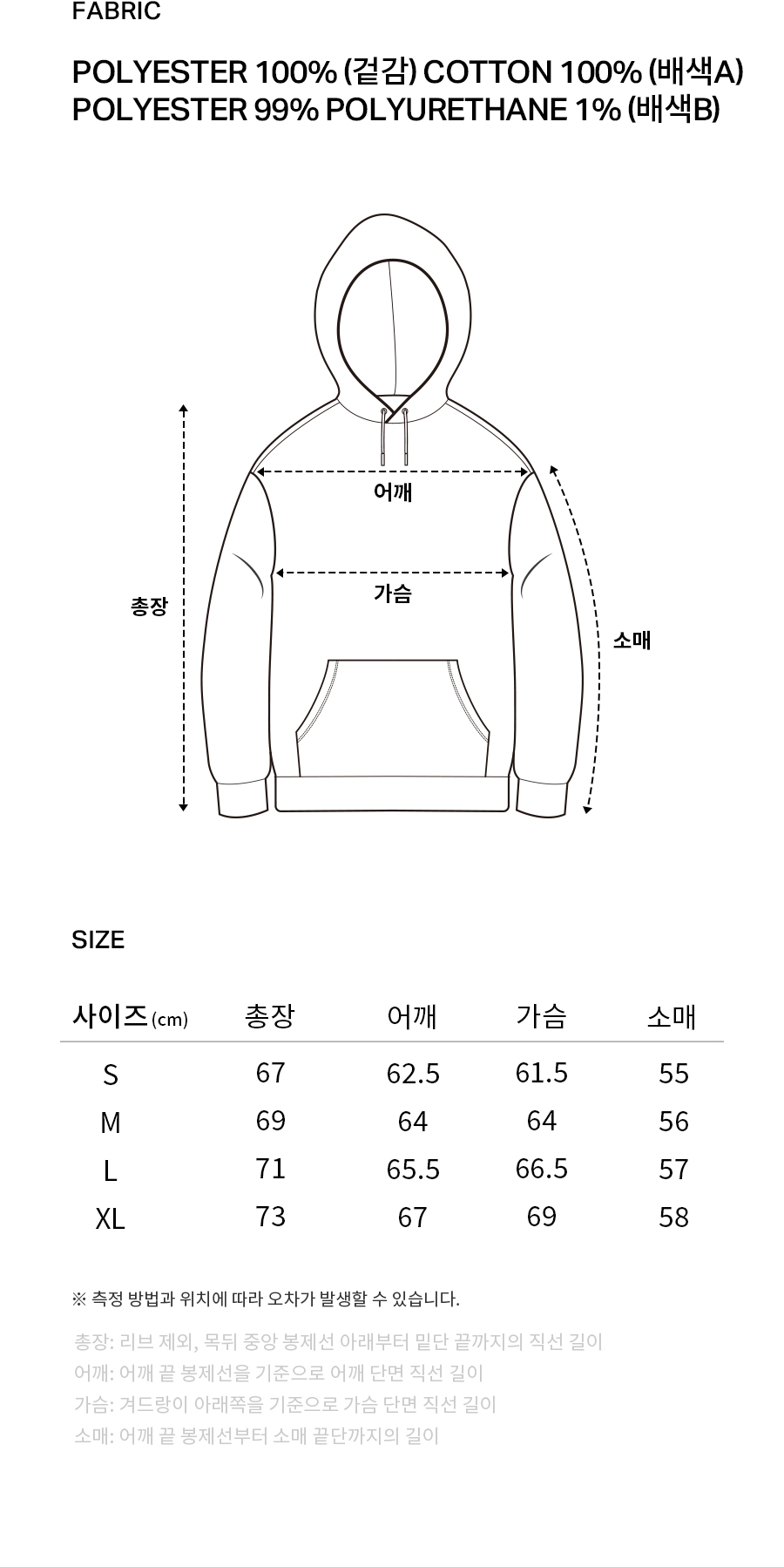 FABRIC

POLYESTER 100% (겉감) COTTON 100% (배색A)
POLYESTER 99% POLYURETHANE 1% (배색B)

어깨

가슴

총장

소매

SIZE

| 사이즈(cm) | 총장 | 어깨 | 가슴 | 소매 |
|---|---|---|---|---|
| S | 67 | 62.5 | 61.5 | 55 |
| M | 69 | 64 | 64 | 56 |
| L | 71 | 65.5 | 66.5 | 57 |
| XL | 73 | 67 | 69 | 58 |

※ 측정 방법과 위치에 따라 오차가 발생할 수 있습니다.

총장: 리브 제외, 목뒤 중앙 봉제선 아래부터 밑단 끝까지의 직선 길이
어깨: 어깨 끝 봉제선을 기준으로 어깨 단면 직선 길이
가슴: 겨드랑이 아래쪽을 기준으로 가슴 단면 직선 길이
소매: 어깨 끝 봉제선부터 소매 끝단까지의 길이